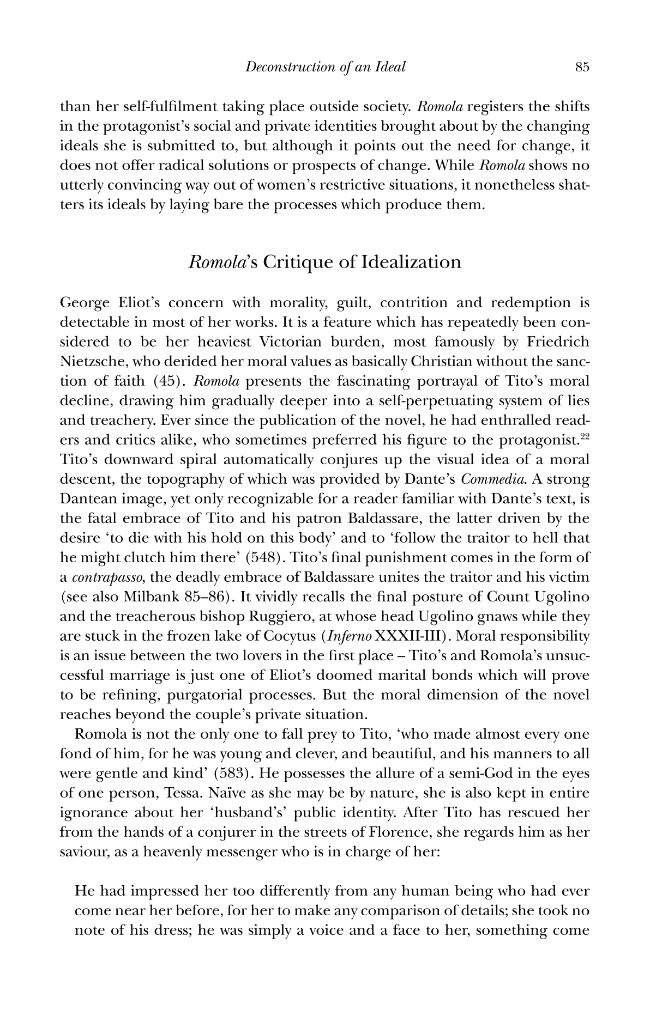 Deconstruction of an Ideal 85

than her self-fulfilment taking place outside society. Romola registers the shifts in the protagonist's social and private identities brought about by the changing ideals she is submitted to, but although it points out the need for change, it does not offer radical solutions or prospects of change. While Romola shows no utterly convincing way out of women's restrictive situations, it nonetheless shatters its ideals by laying bare the processes which produce them.

Romola's Critique of Idealization

George Eliot's concern with morality, guilt, contrition and redemption is detectable in most of her works. It is a feature which has repeatedly been considered to be her heaviest Victorian burden, most famously by Friedrich Nietzsche, who derided her moral values as basically Christian without the sanction of faith (45). Romola presents the fascinating portrayal of Tito's moral decline, drawing him gradually deeper into a self-perpetuating system of lies and treachery. Ever since the publication of the novel, he had enthralled readers and critics alike, who sometimes preferred his figure to the protagonist.$^{22}$ Tito's downward spiral automatically conjures up the visual idea of a moral descent, the topography of which was provided by Dante's Commedia. A strong Dantean image, yet only recognizable for a reader familiar with Dante's text, is the fatal embrace of Tito and his patron Baldassare, the latter driven by the desire 'to die with his hold on this body' and to 'follow the traitor to hell that he might clutch him there' (548). Tito's final punishment comes in the form of a contrapasso, the deadly embrace of Baldassare unites the traitor and his victim (see also Milbank 85–86). It vividly recalls the final posture of Count Ugolino and the treacherous bishop Ruggiero, at whose head Ugolino gnaws while they are stuck in the frozen lake of Cocytus (Inferno XXXII-III). Moral responsibility is an issue between the two lovers in the first place – Tito's and Romola's unsuccessful marriage is just one of Eliot's doomed marital bonds which will prove to be refining, purgatorial processes. But the moral dimension of the novel reaches beyond the couple's private situation.

Romola is not the only one to fall prey to Tito, 'who made almost every one fond of him, for he was young and clever, and beautiful, and his manners to all were gentle and kind' (583). He possesses the allure of a semi-God in the eyes of one person, Tessa. Naïve as she may be by nature, she is also kept in entire ignorance about her 'husband's' public identity. After Tito has rescued her from the hands of a conjurer in the streets of Florence, she regards him as her saviour, as a heavenly messenger who is in charge of her:

He had impressed her too differently from any human being who had ever come near her before, for her to make any comparison of details; she took no note of his dress; he was simply a voice and a face to her, something come